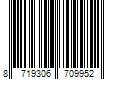 8 719306 709952